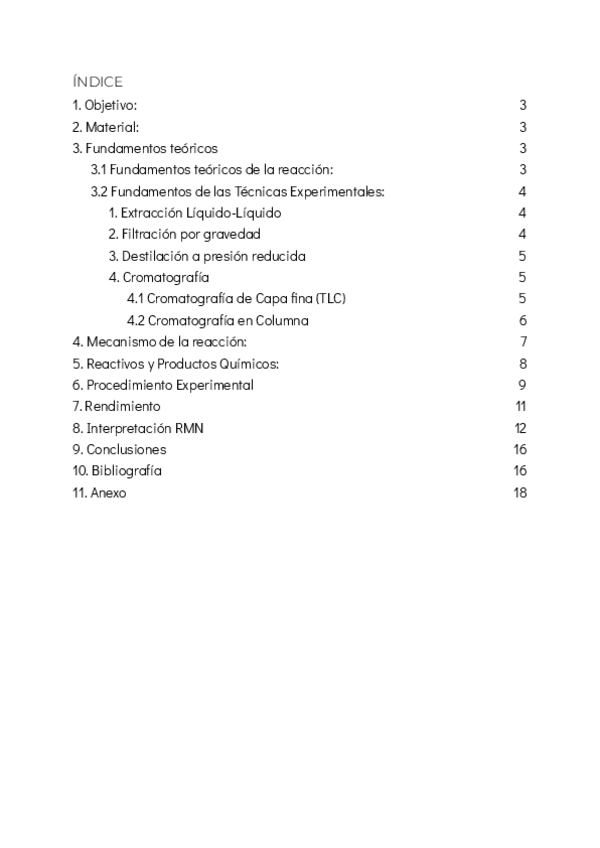 ÍNDICE

1. Objetivo: 3
2. Material: 3
3. Fundamentos teóricos 3
3.1 Fundamentos teóricos de la reacción: 3
3.2 Fundamentos de las Técnicas Experimentales: 4
1. Extracción Líquido-Líquido 4
2. Filtración por gravedad 4
3. Destilación a presión reducida 5
4. Cromatografía 5
4.1 Cromatografía de Capa fina (TLC) 5
4.2 Cromatografía en Columna 6
4. Mecanismo de la reacción: 7
5. Reactivos y Productos Químicos: 8
6. Procedimiento Experimental 9
7. Rendimiento 11
8. Interpretación RMN 12
9. Conclusiones 16
10. Bibliografía 16
11. Anexo 18